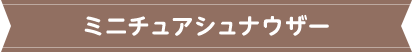 ミニチュアシュナウザー